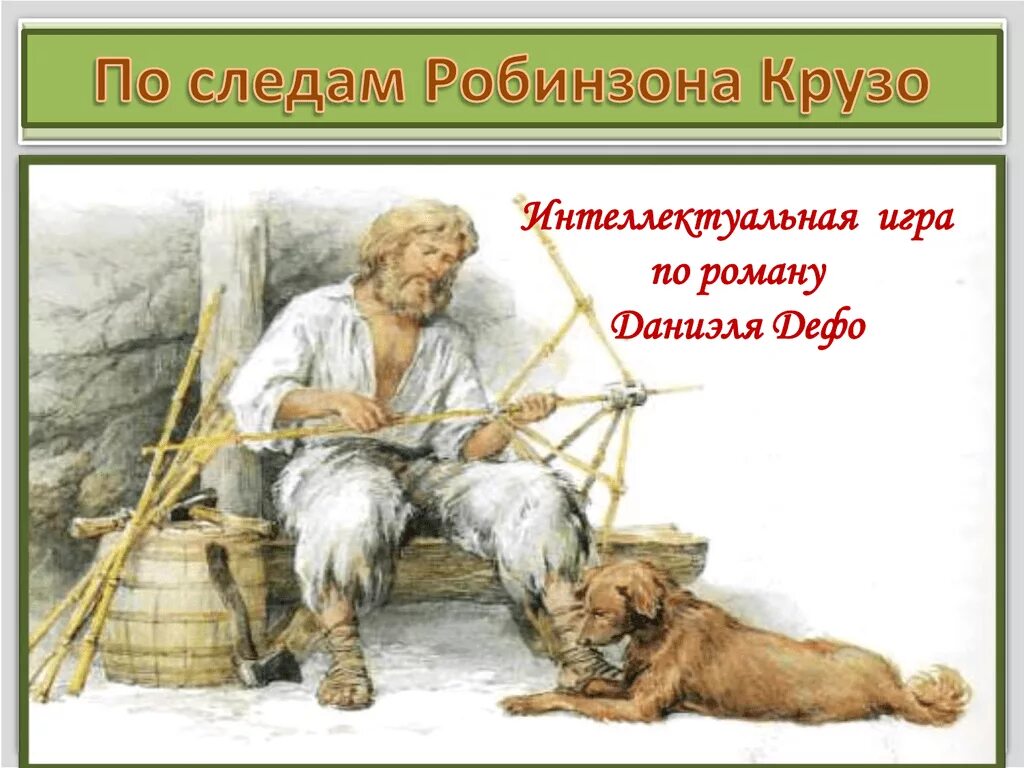 По следам Робинзона Крузо

Интеллектуальная игра по роману Даниэля Дефо